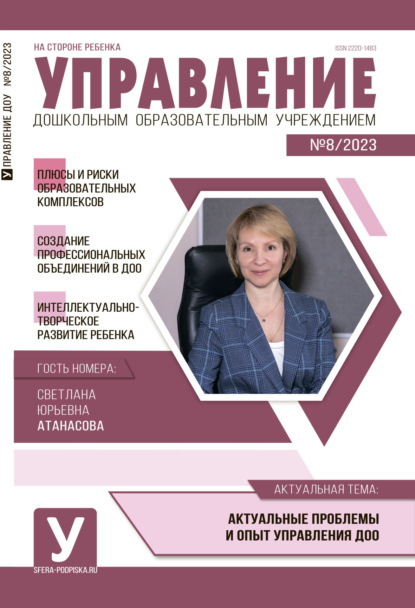 У УПРАВЛЕНИЕ ДОУ №8/2023

НА СТОРОНЕ РЕБЕНКА

ISSN 2220-1483

УПРАВЛЕНИЕ

ДОШКОЛЬНЫМ ОБРАЗОВАТЕЛЬНЫМ УЧРЕЖДЕНИЕМ

№8/2023

ПЛЮСЫ И РИСКИ ОБРАЗОВАТЕЛЬНЫХ КОМПЛЕКСОВ

СОЗДАНИЕ ПРОФЕССИОНАЛЬНЫХ ОБЪЕДИНЕНИЙ В ДОО

ИНТЕЛЛЕКТУАЛЬНО-ТВОРЧЕСКОЕ РАЗВИТИЕ РЕБЕНКА

ГОСТЬ НОМЕРА:

СВЕТЛАНА ЮРЬЕВНА АТАНАСОВА

АКТУАЛЬНАЯ ТЕМА:

АКТУАЛЬНЫЕ ПРОБЛЕМЫ И ОПЫТ УПРАВЛЕНИЯ ДОО

У

SFERA-PODPISKA.RU